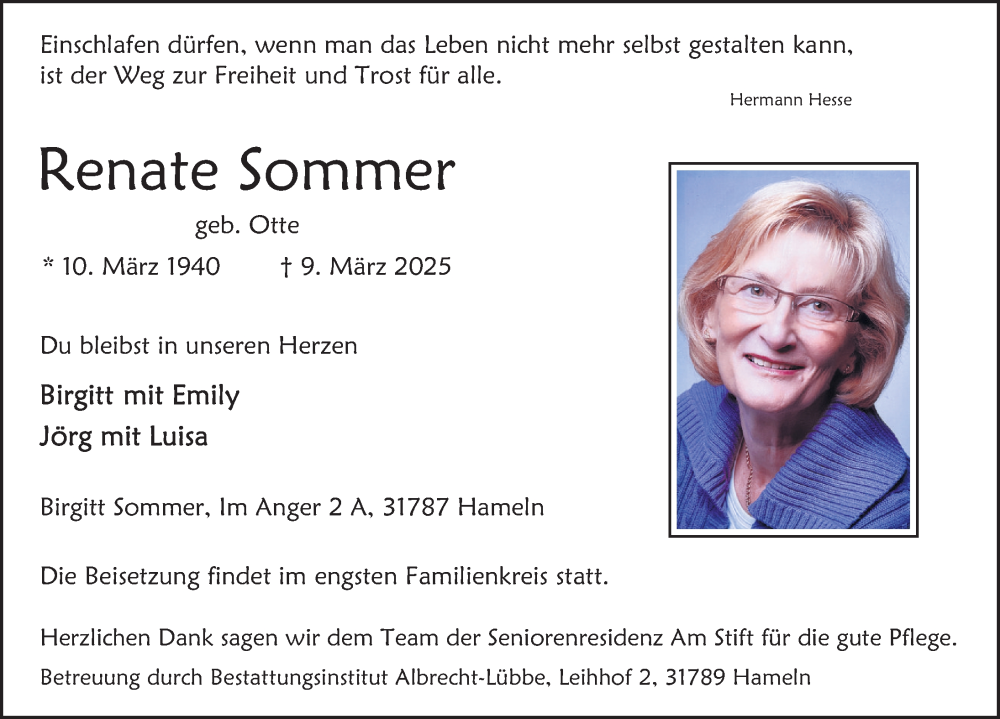 Einschlafen dürfen, wenn man das Leben nicht mehr selbst gestalten kann, ist der Weg zur Freiheit und Trost für alle.

Hermann Hesse

Renate Sommer

geb. Otte

* 10. März 1940 † 9. März 2025

Du bleibst in unseren Herzen

Birgitt mit Emily
Jörg mit Luisa

Birgitt Sommer, Im Anger 2 A, 31787 Hameln

Die Beisetzung findet im engsten Familienkreis statt.

Herzlichen Dank sagen wir dem Team der Seniorenresidenz Am Stift für die gute Pflege.

Betreuung durch Bestattungsinstitut Albrecht-Lübbe, Leihhof 2, 31789 Hameln